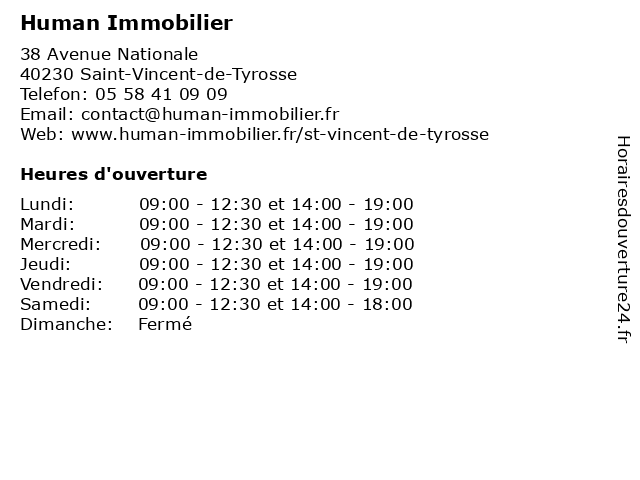 Human Immobilier

38 Avenue Nationale
40230 Saint-Vincent-de-Tyrosse
Telefon: 05 58 41 09 09
Email: contact@human-immobilier.fr
Web: www.human-immobilier.fr/st-vincent-de-tyrosse

Heures d'ouverture

| | |
|---|---|
| Lundi: | 09:00 - 12:30 et 14:00 - 19:00 |
| Mardi: | 09:00 - 12:30 et 14:00 - 19:00 |
| Mercredi: | 09:00 - 12:30 et 14:00 - 19:00 |
| Jeudi: | 09:00 - 12:30 et 14:00 - 19:00 |
| Vendredi: | 09:00 - 12:30 et 14:00 - 19:00 |
| Samedi: | 09:00 - 12:30 et 14:00 - 18:00 |
| Dimanche: | Fermé |

Horairesdouverture24.fr